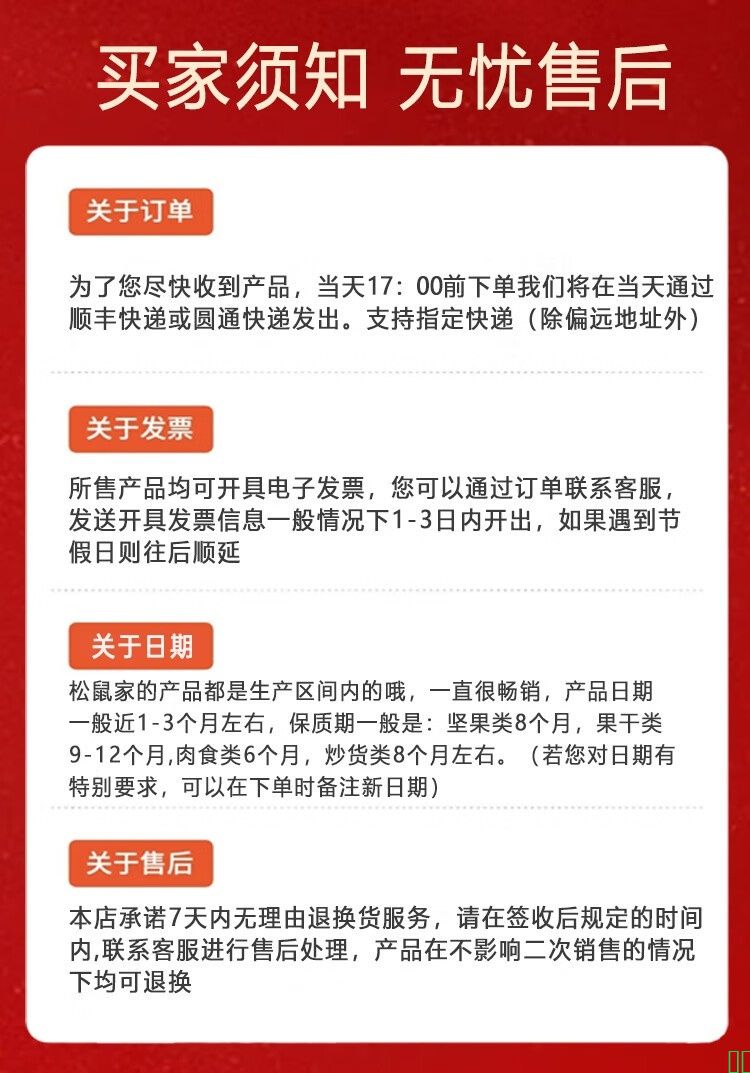 买家须知 无忧售后

关于订单

为了您尽快收到产品，当天17：00前下单我们将在当天通过顺丰快递或圆通快递发出。支持指定快递（除偏远地址外）

关于发票

所售产品均可开具电子发票，您可以通过订单联系客服，发送开具发票信息一般情况下1-3日内开出，如果遇到节假日则往后顺延

关于日期

松鼠家的产品都是生产区间内的哦，一直很畅销，产品日期一般近1-3个月左右，保质期一般是：坚果类8个月，果干类9-12个月,肉食类6个月，炒货类8个月左右。（若您对日期有特别要求，可以在下单时备注新日期）

关于售后

本店承诺7天内无理由退换货服务，请在签收后规定的时间内,联系客服进行售后处理，产品在不影响二次销售的情况下均可退换